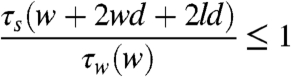 $\frac{\tau_s(w + 2wd + 2ld)}{\tau_w(w)} \leq 1$